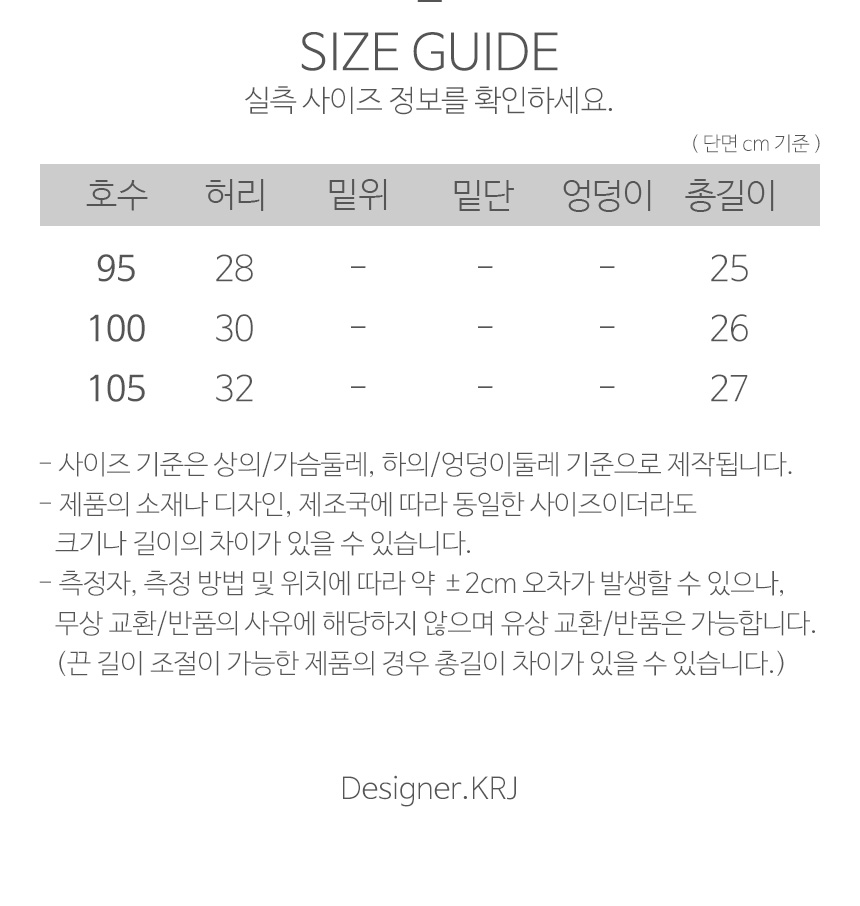 SIZE GUIDE

실측 사이즈 정보를 확인하세요.

( 단면 cm 기준 )

| 호수 | 허리 | 밑위 | 밑단 | 엉덩이 | 총길이 |
|---|---|---|---|---|---|
| 95 | 28 | - | - | - | 25 |
| 100 | 30 | - | - | - | 26 |
| 105 | 32 | - | - | - | 27 |

- 사이즈 기준은 상의/가슴둘레, 하의/엉덩이둘레 기준으로 제작됩니다.
- 제품의 소재나 디자인, 제조국에 따라 동일한 사이즈이더라도 크기나 길이의 차이가 있을 수 있습니다.
- 측정자, 측정 방법 및 위치에 따라 약 ±2cm 오차가 발생할 수 있으나, 무상 교환/반품의 사유에 해당하지 않으며 유상 교환/반품은 가능합니다. (끈 길이 조절이 가능한 제품의 경우 총길이 차이가 있을 수 있습니다.)

Designer.KRJ